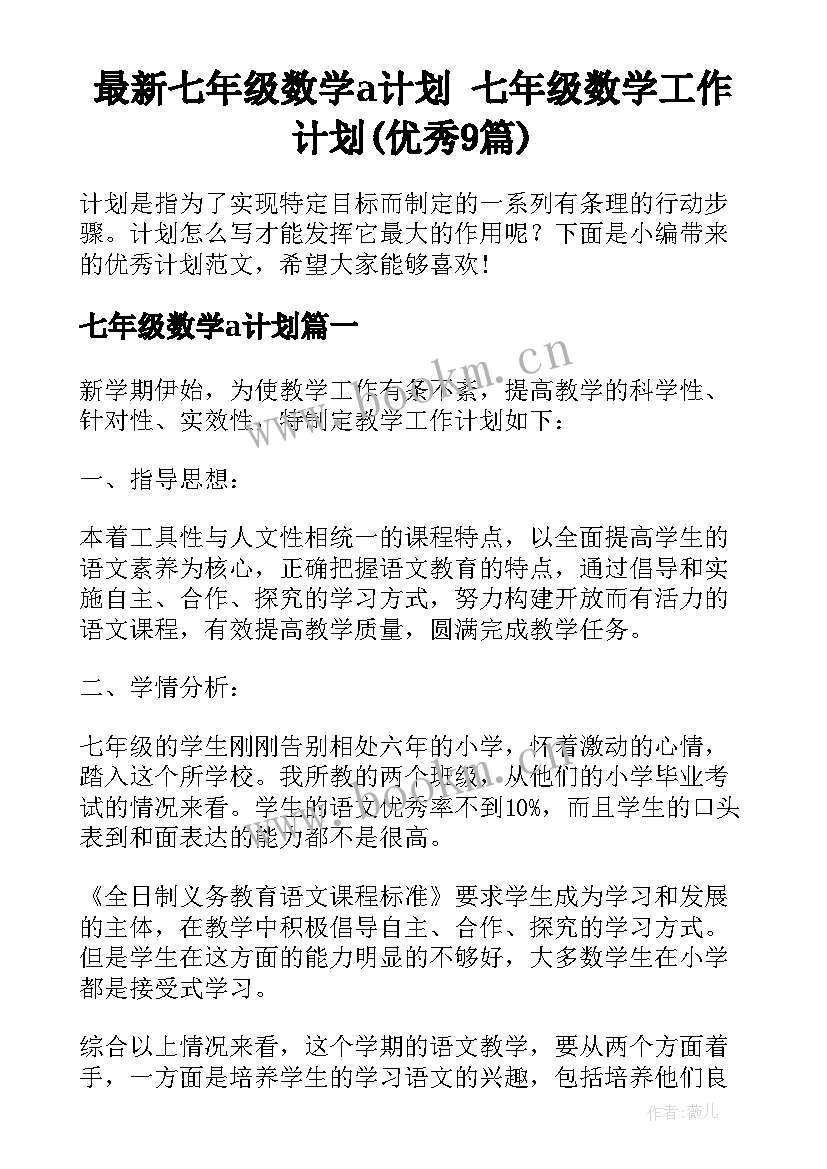 最新七年级数学a计划 七年级数学工作计划(优秀9篇)

计划是指为了实现特定目标而制定的一系列有条理的行动步骤。计划怎么写才能发挥它最大的作用呢？下面是小编带来的优秀计划范文，希望大家能够喜欢！

七年级数学a计划篇一

www.bookm.cn

新学期伊始，为使教学工作有条不紊，提高教学的科学性、针对性、实效性，特制定教学工作计划如下：

一、指导思想：

本着工具性与人文性相统一的课程特点，以全面提高学生的语文素养为核心，正确把握语文教育的特点，通过倡导和实施自主、合作、探究的学习方式，努力构建开放而有活力的语文课程，有效提高教学质量，圆满完成教学任务。

二、学情分析：

七年级的学生刚刚告别相处六年的小学，怀着激动的心情，踏入这个所学校。我所教的两个班级，从他们的小学毕业考试的情况来看。学生的语文优秀率不到10%，而且学生的口头表到和面表达的能力都不是很高。

《全日制义务教育语文课程标准》要求学生成为学习和发展的主体，在教学中积极倡导自主、合作、探究的学习方式。但是学生在这方面的能力明显的不够好，大多数学生在小学都是接受式学习。

综合以上情况来看，这个学期的语文教学，要从两个方面着手，一方面是培养学生的学习语文的兴趣，包括培养他们良

作者：薇儿